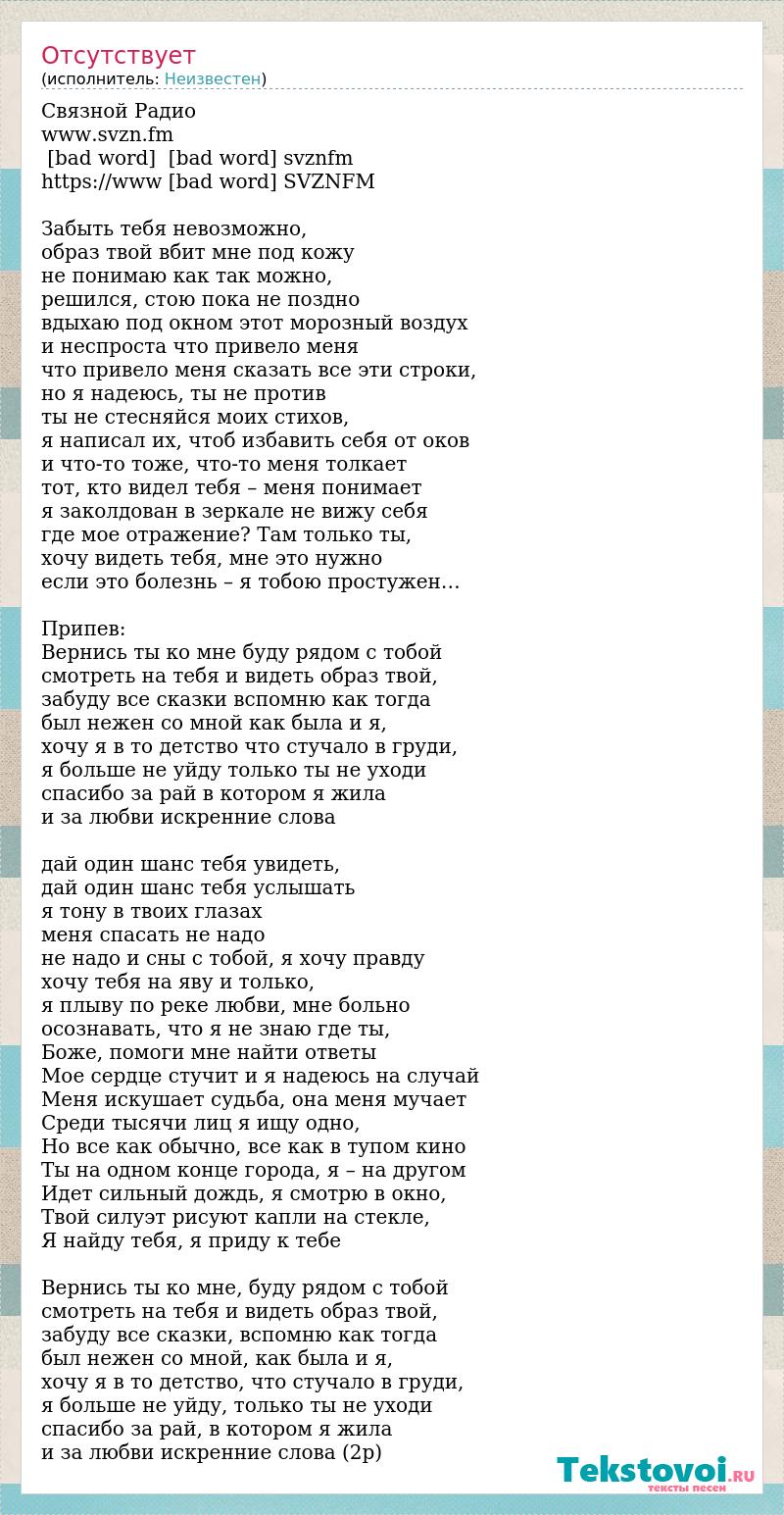 Отсутствует
(исполнитель: Неизвестен)

Связной Радио
www.svzn.fm
[bad word] [bad word] svznfm
https://www [bad word] SVZNFM

Забыть тебя невозможно,
образ твой вбит мне под кожу
не понимаю как так можно,
решился, стою пока не поздно
вдыхаю под окном этот морозный воздух
и неспроста что привело меня
что привело меня сказать все эти строки,
но я надеюсь, ты не против
ты не стесняйся моих стихов,
я написал их, чтоб избавить себя от оков
и что-то тоже, что-то меня толкает
тот, кто видел тебя – меня понимает
я заколдован в зеркале не вижу себя
где мое отражение? Там только ты,
хочу видеть тебя, мне это нужно
если это болезнь – я тобою простужен…

Припев:
Вернись ты ко мне буду рядом с тобой
смотреть на тебя и видеть образ твой,
забуду все сказки вспомню как тогда
был нежен со мной как была и я,
хочу я в то детство что стучало в груди,
я больше не уйду только ты не уходи
спасибо за рай в котором я жила
и за любви искренние слова

дай один шанс тебя увидеть,
дай один шанс тебя услышать
я тону в твоих глазах
меня спасать не надо
не надо и сны с тобой, я хочу правду
хочу тебя на яву и только,
я плыву по реке любви, мне больно
осознавать, что я не знаю где ты,
Боже, помоги мне найти ответы
Мое сердце стучит и я надеюсь на случай
Меня искушает судьба, она меня мучает
Среди тысячи лиц я ищу одно,
Но все как обычно, все как в тупом кино
Ты на одном конце города, я – на другом
Идет сильный дождь, я смотрю в окно,
Твой силуэт рисуют капли на стекле,
Я найду тебя, я приду к тебе

Вернись ты ко мне, буду рядом с тобой
смотреть на тебя и видеть образ твой,
забуду все сказки, вспомню как тогда
был нежен со мной, как была и я,
хочу я в то детство, что стучало в груди,
я больше не уйду, только ты не уходи
спасибо за рай, в котором я жила
и за любви искренние слова (2р)

Tekstovoi.RU
тексты песен